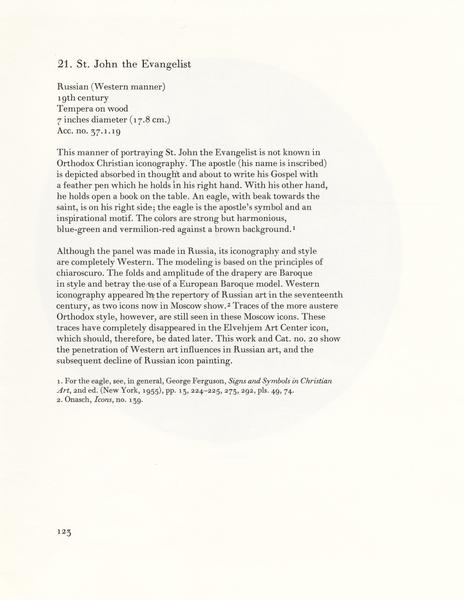 21. St. John the Evangelist

Russian (Western manner)
19th century
Tempera on wood
7 inches diameter (17.8 cm.)
Acc. no. 37.1.19

This manner of portraying St. John the Evangelist is not known in Orthodox Christian iconography. The apostle (his name is inscribed) is depicted absorbed in thought and about to write his Gospel with a feather pen which he holds in his right hand. With his other hand, he holds open a book on the table. An eagle, with beak towards the saint, is on his right side; the eagle is the apostle's symbol and an inspirational motif. The colors are strong but harmonious, blue-green and vermilion-red against a brown background.$^1$

Although the panel was made in Russia, its iconography and style are completely Western. The modeling is based on the principles of chiaroscuro. The folds and amplitude of the drapery are Baroque in style and betray the use of a European Baroque model. Western iconography appeared in the repertory of Russian art in the seventeenth century, as two icons now in Moscow show.$^2$ Traces of the more austere Orthodox style, however, are still seen in these Moscow icons. These traces have completely disappeared in the Elvehjem Art Center icon, which should, therefore, be dated later. This work and Cat. no. 20 show the penetration of Western art influences in Russian art, and the subsequent decline of Russian icon painting.

1. For the eagle, see, in general, George Ferguson, Signs and Symbols in Christian Art, 2nd ed. (New York, 1955), pp. 15, 224–225, 275, 292, pls. 49, 74.
2. Onasch, Icons, no. 139.

123